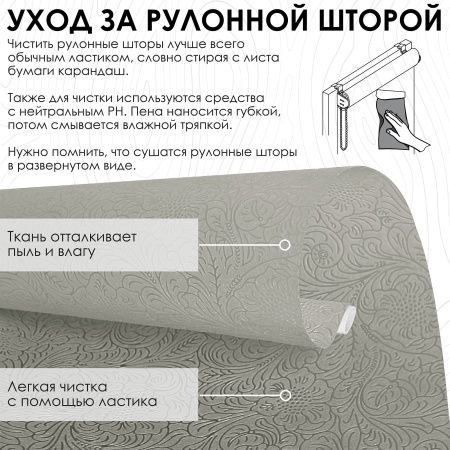 УХОД ЗА РУЛОННОЙ ШТОРОЙ

Чистить рулонные шторы лучше всего обычным ластиком, словно стирая с листа бумаги карандаш.

Также для чистки используются средства с нейтральным PH. Пена наносится губкой, потом смывается влажной тряпкой.

Нужно помнить, что сушатся рулонные шторы в развернутом виде.

Ткань отталкивает пыль и влагу

Легкая чистка с помощью ластика